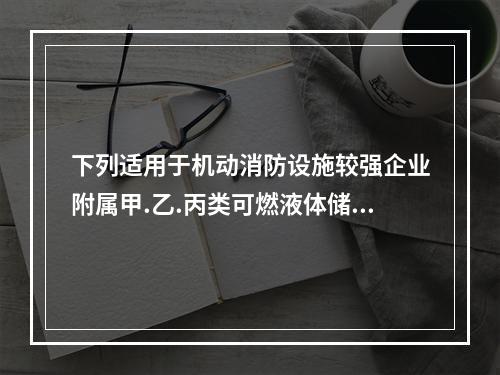 下列适用于机动消防设施较强企业附属甲.乙.丙类可燃液体储...